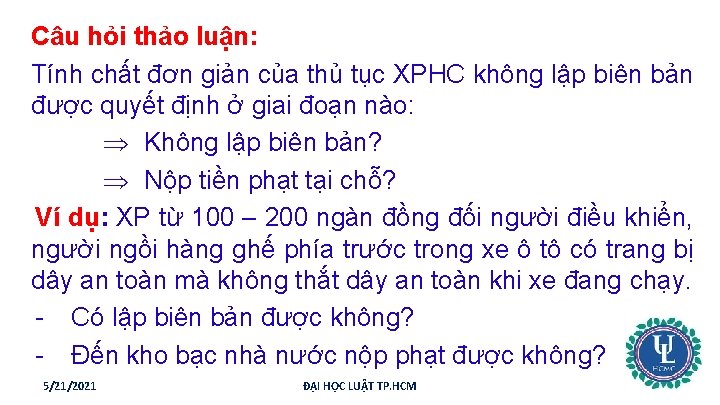 Câu hỏi thảo luận:
Tính chất đơn giản của thủ tục XPHC không lập biên bản được quyết định ở giai đoạn nào:

$\Rightarrow$ Không lập biên bản?

$\Rightarrow$ Nộp tiền phạt tại chỗ?

Ví dụ: XP từ 100 – 200 ngàn đồng đối người điều khiển, người ngồi hàng ghế phía trước trong xe ô tô có trang bị dây an toàn mà không thắt dây an toàn khi xe đang chạy.

- Có lập biên bản được không?
- Đến kho bạc nhà nước nộp phạt được không?

UL
HCMC

5/21/2021

ĐẠI HỌC LUẬT TP.HCM